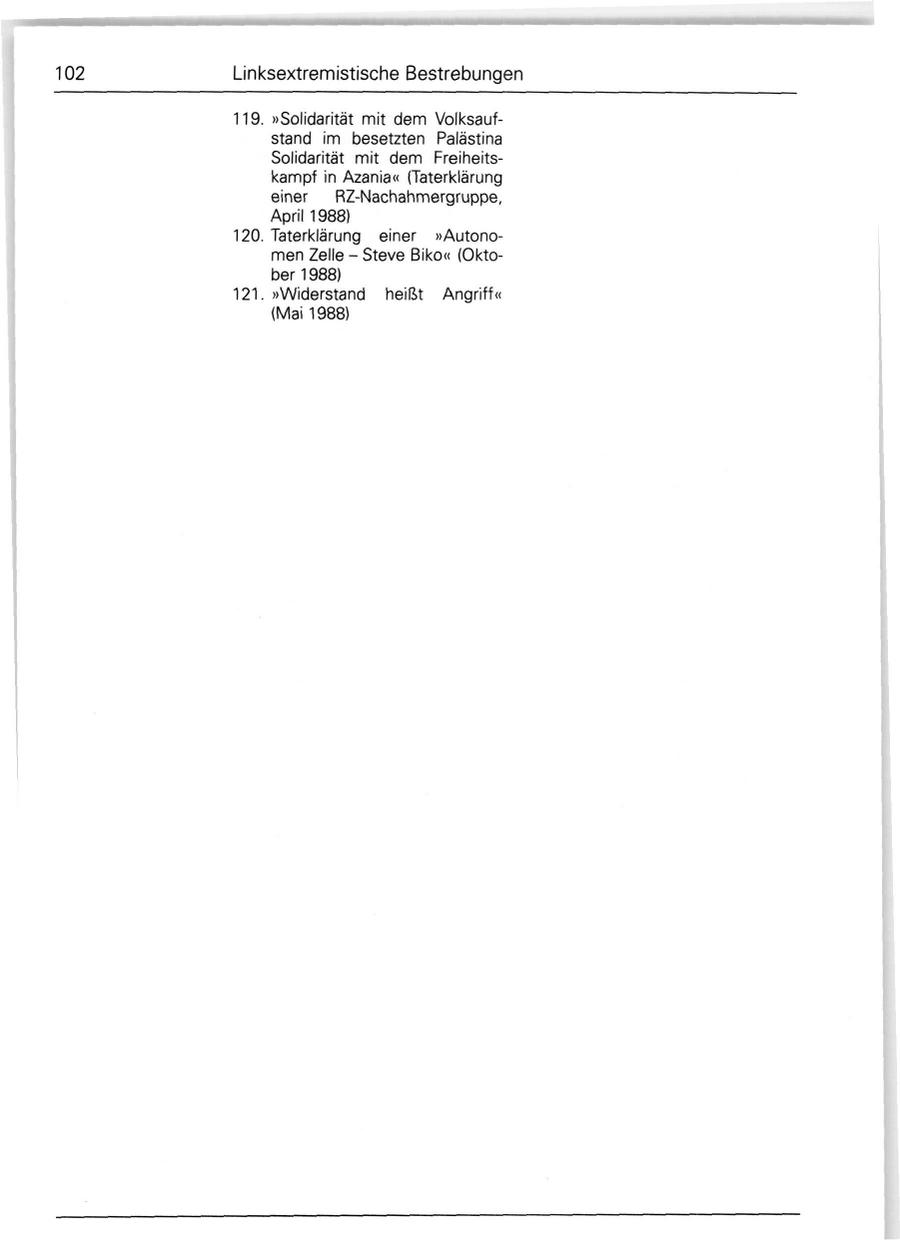 102 Linksextremistische Bestrebungen

119. »Solidarität mit dem Volksaufstand im besetzten Palästina Solidarität mit dem Freiheitskampf in Azania« (Taterklärung einer RZ-Nachahmergruppe, April 1988)

120. Taterklärung einer »Autonomen Zelle – Steve Biko« (Oktober 1988)

121. »Widerstand heißt Angriff« (Mai 1988)